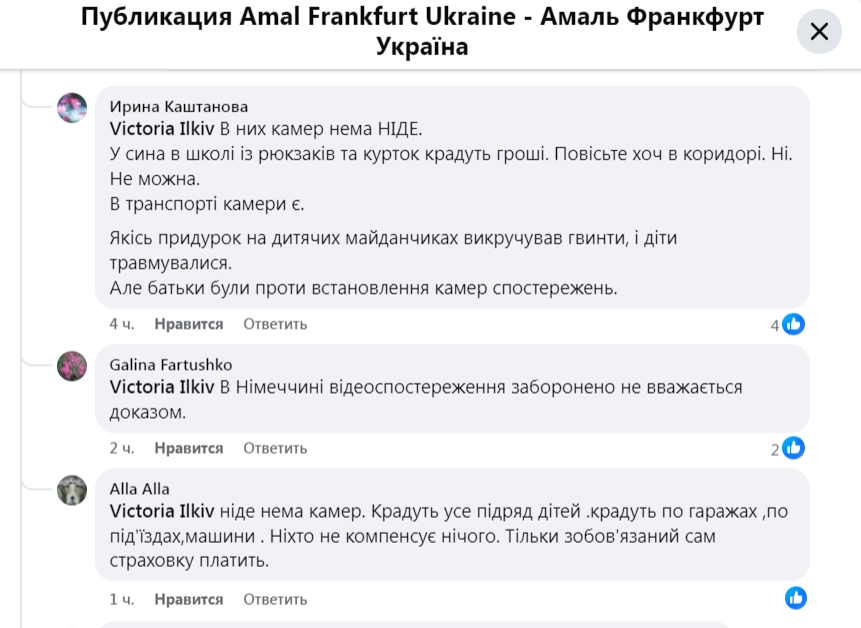 Публикация Amal Frankfurt Ukraine - Амаль Франкфурт Україна

Ирина Каштанова
Victoria Ilkiv В них камер нема НІДЕ.
У сина в школі із рюкзаків та курток крадуть гроші. Повісьте хоч в коридорі. Ні. Не можна.
В транспорті камери є.

Якісь придурок на дитячих майданчиках викручував гвинти, і діти травмувалися.
Але батьки були проти встановлення камер спостережень.

4 ч. Нравится Ответить 4

Galina Fartushko
Victoria Ilkiv В Німеччині відеоспостереження заборонено не вважається доказом.

2 ч. Нравится Ответить 2

Alla Alla
Victoria Ilkiv ніде нема камер. Крадуть усе підряд дітей .крадуть по гаражах ,по під'їздах,машини . Ніхто не компенсує нічого. Тільки зобов'язаний сам страховку платить.

1 ч. Нравится Ответить